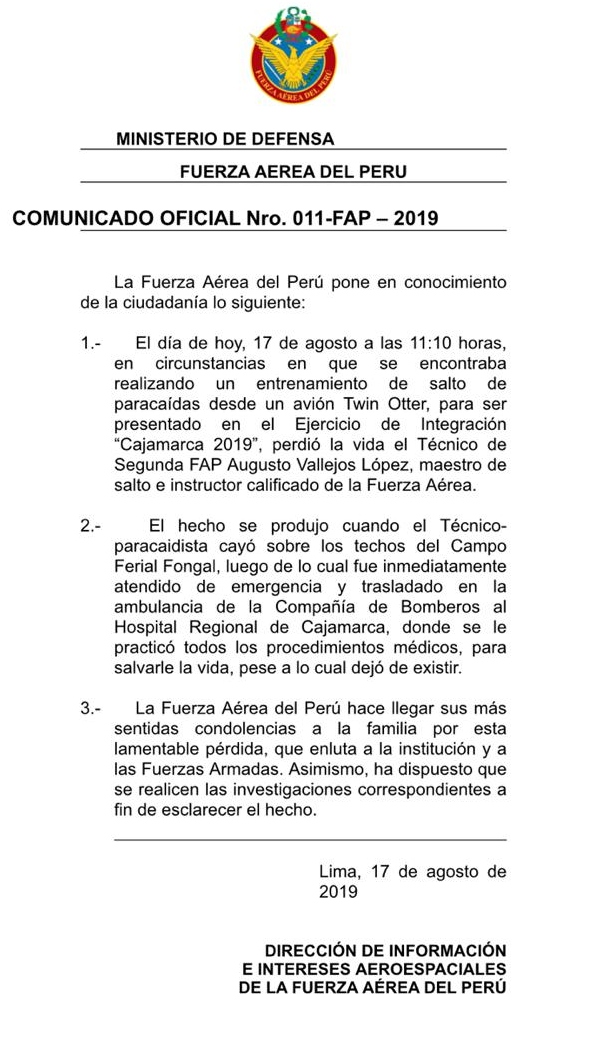 FUERZA AEREA DEL PERU

MINISTERIO DE DEFENSA

FUERZA AEREA DEL PERU

COMUNICADO OFICIAL Nro. 011-FAP – 2019

La Fuerza Aérea del Perú pone en conocimiento de la ciudadanía lo siguiente:

1.- El día de hoy, 17 de agosto a las 11:10 horas, en circunstancias en que se encontraba realizando un entrenamiento de salto de paracaídas desde un avión Twin Otter, para ser presentado en el Ejercicio de Integración "Cajamarca 2019", perdió la vida el Técnico de Segunda FAP Augusto Vallejos López, maestro de salto e instructor calificado de la Fuerza Aérea.

2.- El hecho se produjo cuando el Técnico-paracaidista cayó sobre los techos del Campo Ferial Fongal, luego de lo cual fue inmediatamente atendido de emergencia y trasladado en la ambulancia de la Compañía de Bomberos al Hospital Regional de Cajamarca, donde se le practicó todos los procedimientos médicos, para salvarle la vida, pese a lo cual dejó de existir.

3.- La Fuerza Aérea del Perú hace llegar sus más sentidas condolencias a la familia por esta lamentable pérdida, que enluta a la institución y a las Fuerzas Armadas. Asimismo, ha dispuesto que se realicen las investigaciones correspondientes a fin de esclarecer el hecho.

Lima, 17 de agosto de 2019

DIRECCIÓN DE INFORMACIÓN
E INTERESES AEROESPACIALES
DE LA FUERZA AÉREA DEL PERÚ